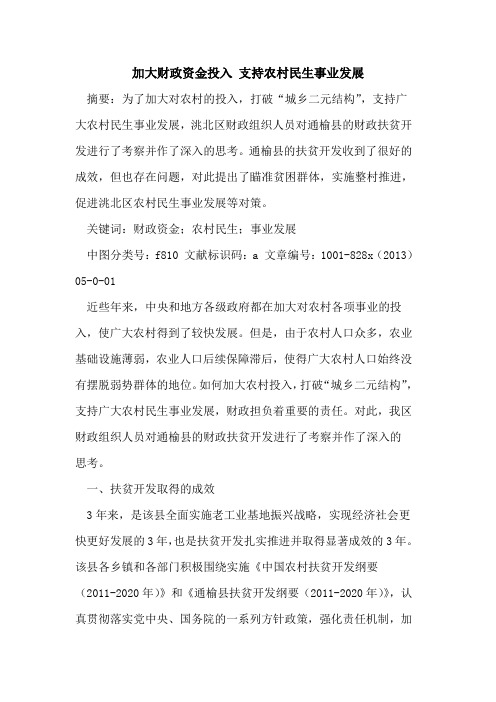 加大财政资金投入 支持农村民生事业发展

摘要：为了加大对农村的投入，打破“城乡二元结构”，支持广大农村民生事业发展，洮北区财政组织人员对通榆县的财政扶贫开发进行了考察并作了深入的思考。通榆县的扶贫开发收到了很好的成效，但也存在问题，对此提出了瞄准贫困群体，实施整村推进，促进洮北区农村民生事业发展等对策。

关键词：财政资金；农村民生；事业发展

中图分类号：f810 文献标识码：a 文章编号：1001-828x（2013）05-0-01

近些年来，中央和地方各级政府都在加大对农村各项事业的投入，使广大农村得到了较快发展。但是，由于农村人口众多，农业基础设施薄弱，农业人口后续保障滞后，使得广大农村人口始终没有摆脱弱势群体的地位。如何加大农村投入，打破“城乡二元结构”，支持广大农村民生事业发展，财政担负着重要的责任。对此，我区财政组织人员对通榆县的财政扶贫开发进行了考察并作了深入的思考。

一、扶贫开发取得的成效

3年来，是该县全面实施老工业基地振兴战略，实现经济社会更快更好发展的3年，也是扶贫开发扎实推进并取得显著成效的3年。该县各乡镇和各部门积极围绕实施《中国农村扶贫开发纲要（2011-2020年）》和《通榆县扶贫开发纲要（2011-2020年）》，认真贯彻落实党中央、国务院的一系列方针政策，强化责任机制，加